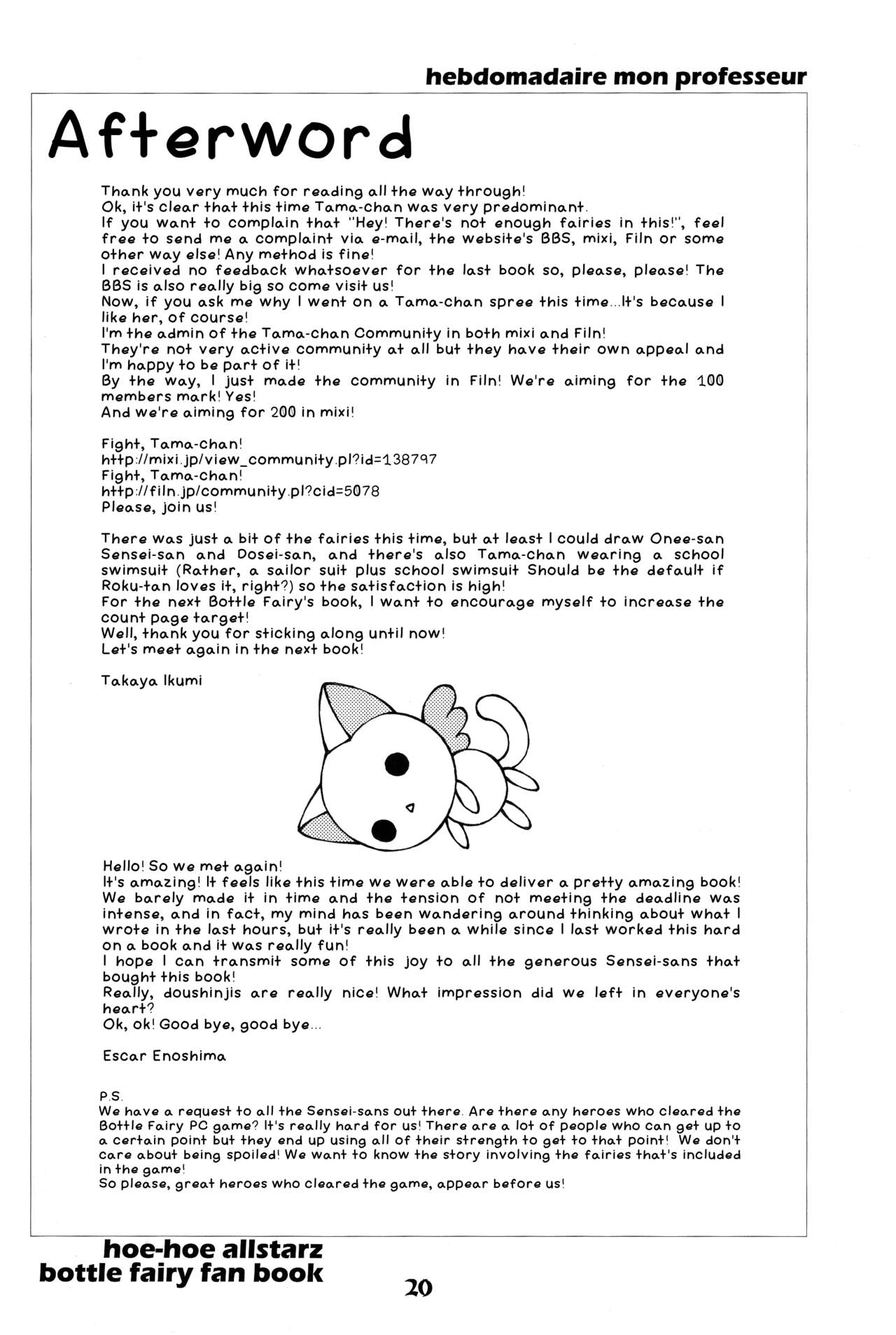 hebdomadaire mon professeur

Afterword

Thank you very much for reading all the way through!
Ok, it's clear that this time Tama-chan was very predominant.
If you want to complain that "Hey! There's not enough fairies in this!", feel free to send me a complaint via e-mail, the website's BBS, mixi, Filn or some other way else! Any method is fine!
I received no feedback whatsoever for the last book so, please, please! The BBS is also really big so come visit us!
Now, if you ask me why I went on a Tama-chan spree this time...It's because I like her, of course!
I'm the admin of the Tama-chan Community in both mixi and Filn!
They're not very active community at all but they have their own appeal and I'm happy to be part of it!
By the way, I just made the community in Filn! We're aiming for the 100 members mark! Yes!
And we're aiming for 200 in mixi!

Fight, Tama-chan!
http://mixi.jp/view_community.pl?id=138797
Fight, Tama-chan!
http://filn.jp/community.pl?cid=5078
Please, join us!

There was just a bit of the fairies this time, but at least I could draw Onee-san Sensei-san and Dosei-san, and there's also Tama-chan wearing a school swimsuit (Rather, a sailor suit plus school swimsuit Should be the default if Roku-tan loves it, right?) so the satisfaction is high!
For the next Bottle Fairy's book, I want to encourage myself to increase the count page target!
Well, thank you for sticking along until now!
Let's meet again in the next book!

Takaya Ikumi

Hello! So we met again!
It's amazing! It feels like this time we were able to deliver a pretty amazing book! We barely made it in time and the tension of not meeting the deadline was intense, and in fact, my mind has been wandering around thinking about what I wrote in the last hours, but it's really been a while since I last worked this hard on a book and it was really fun!
I hope I can transmit some of this joy to all the generous Sensei-sans that bought this book!
Really, doushinjis are really nice! What impression did we left in everyone's heart?
Ok, ok! Good bye, good bye...

Escar Enoshima

P.S.
We have a request to all the Sensei-sans out there. Are there any heroes who cleared the Bottle Fairy PC game? It's really hard for us! There are a lot of people who can get up to a certain point but they end up using all of their strength to get to that point! We don't care about being spoiled! We want to know the story involving the fairies that's included in the game!
So please, great heroes who cleared the game, appear before us!

hoe-hoe allstarz
bottle fairy fan book

20